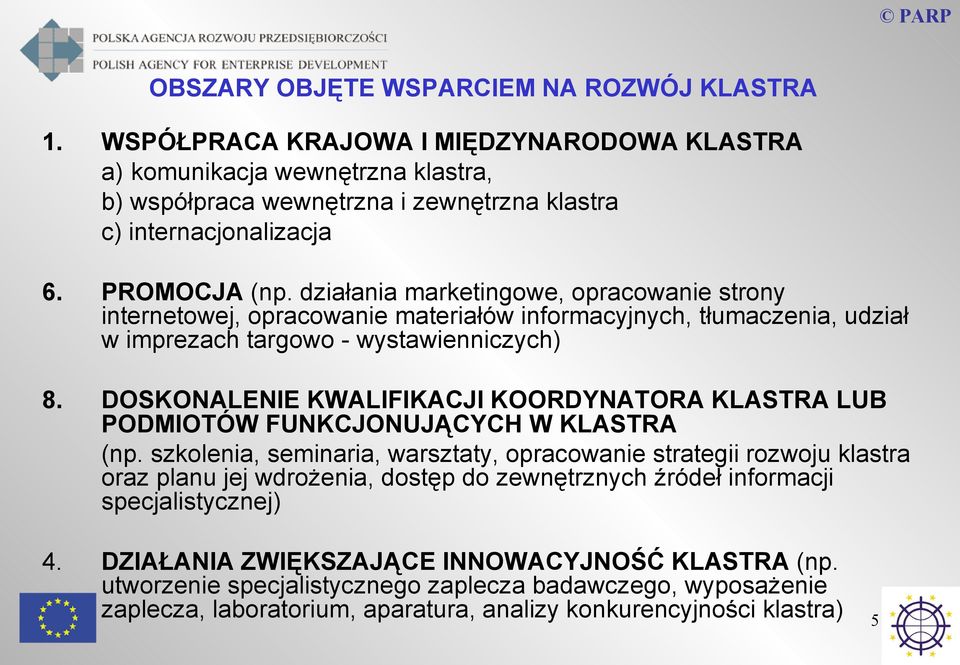 © PARP

POLSKA AGENCJA ROZWOJU PRZEDSIĘBIORCZOŚCI
POLISH AGENCY FOR ENTERPRISE DEVELOPMENT

OBSZARY OBJĘTE WSPARCIEM NA ROZWÓJ KLASTRA

1. WSPÓŁPRACA KRAJOWA I MIĘDZYNARODOWA KLASTRA
a) komunikacja wewnętrzna klastra,
b) współpraca wewnętrzna i zewnętrzna klastra
c) internacjonalizacja

6. PROMOCJA (np. działania marketingowe, opracowanie strony internetowej, opracowanie materiałów informacyjnych, tłumaczenia, udział w imprezach targowo - wystawienniczych)

8. DOSKONALENIE KWALIFIKACJI KOORDYNATORA KLASTRA LUB PODMIOTÓW FUNKCJONUJĄCYCH W KLASTRA
(np. szkolenia, seminaria, warsztaty, opracowanie strategii rozwoju klastra oraz planu jej wdrożenia, dostęp do zewnętrznych źródeł informacji specjalistycznej)

4. DZIAŁANIA ZWIĘKSZAJĄCE INNOWACYJNOŚĆ KLASTRA (np. utworzenie specjalistycznego zaplecza badawczego, wyposażenie zaplecza, laboratorium, aparatura, analizy konkurencyjności klastra)

5